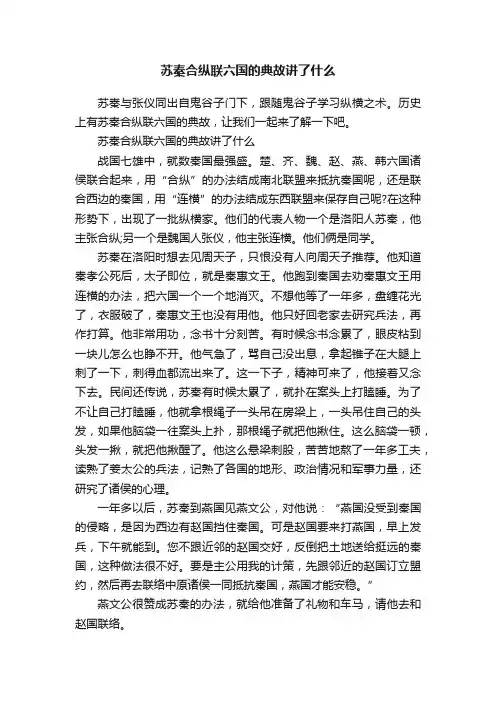 苏秦合纵联六国的典故讲了什么

苏秦与张仪同出自鬼谷子门下，跟随鬼谷子学习纵横之术。历史上有苏秦合纵联六国的典故，让我们一起来了解一下吧。

苏秦合纵联六国的典故讲了什么

战国七雄中，就数秦国最强盛。楚、齐、魏、赵、燕、韩六国诸侯联合起来，用“合纵”的办法结成南北联盟来抵抗秦国呢，还是联合西边的秦国，用“连横”的办法结成东西联盟来保存自己呢?在这种形势下，出现了一批纵横家。他们的代表人物一个是洛阳人苏秦，他主张合纵;另一个是魏国人张仪，他主张连横。他们俩是同学。

苏秦在洛阳时想去见周天子，只恨没有人向周天子推荐。他知道秦孝公死后，太子即位，就是秦惠文王。他跑到秦国去劝秦惠文王用连横的办法，把六国一个一个地消灭。不想他等了一年多，盘缠花光了，衣服破了，秦惠文王也没有用他。他只好回老家去研究兵法，再作打算。他非常用功，念书十分刻苦。有时候念书念累了，眼皮粘到一块儿怎么也睁不开。他气急了，骂自己没出息，拿起锥子在大腿上刺了一下，刺得血都流出来了。这一下子，精神可来了，他接着又念下去。民间还传说，苏秦有时候太累了，就扑在案头上打瞌睡。为了不让自己打瞌睡，他就拿根绳子一头吊在房梁上，一头吊住自己的头发，如果他脑袋一往案头上扑，那根绳子就把他揪住。这么脑袋一顿，头发一揪，就把他揪醒了。他这么悬梁刺股，苦苦地熬了一年多工夫，读熟了姜太公的兵法，记熟了各国的地形、政治情况和军事力量，还研究了诸侯的心理。

一年多以后，苏秦到燕国见燕文公，对他说：“燕国没受到秦国的侵略，是因为西边有赵国挡住秦国。可是赵国要来打燕国，早上发兵，下午就能到。您不跟近邻的赵国交好，反倒把土地送给挺远的秦国，这种做法很不好。要是主公用我的计策，先跟邻近的赵国订立盟约，然后再去联络中原诸侯一同抵抗秦国，燕国才能安稳。”

燕文公很赞成苏秦的办法，就给他准备了礼物和车马，请他去和赵国联络。